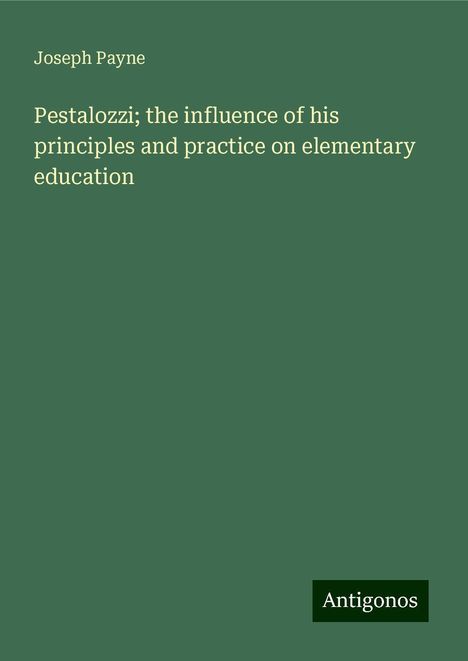 Joseph Payne

Pestalozzi; the influence of his principles and practice on elementary education

Antigonos